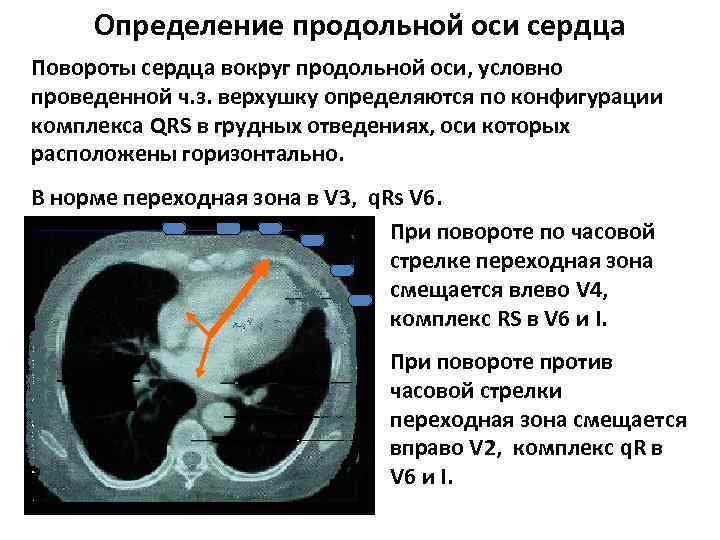 Определение продольной оси сердца

Повороты сердца вокруг продольной оси, условно проведенной ч.з. верхушку определяются по конфигурации комплекса QRS в грудных отведениях, оси которых расположены горизонтально.

В норме переходная зона в V3, qRs V6.

При повороте по часовой стрелке переходная зона смещается влево V4, комплекс RS в V6 и I.

При повороте против часовой стрелки переходная зона смещается вправо V2, комплекс qR в V6 и I.